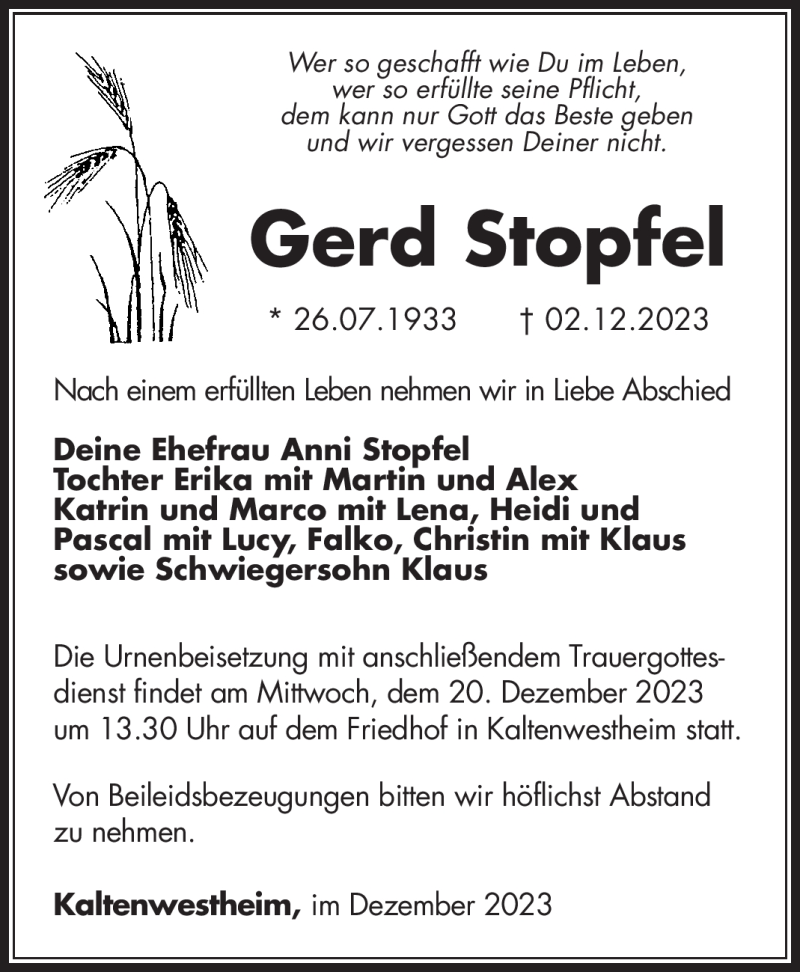 Wer so geschafft wie Du im Leben,
wer so erfüllte seine Pflicht,
dem kann nur Gott das Beste geben
und wir vergessen Deiner nicht.

Gerd Stopfel

* 26.07.1933 † 02.12.2023

Nach einem erfüllten Leben nehmen wir in Liebe Abschied

Deine Ehefrau Anni Stopfel
Tochter Erika mit Martin und Alex
Katrin und Marco mit Lena, Heidi und
Pascal mit Lucy, Falko, Christin mit Klaus
sowie Schwiegersohn Klaus

Die Urnenbeisetzung mit anschließendem Trauergottesdienst findet am Mittwoch, dem 20. Dezember 2023 um 13.30 Uhr auf dem Friedhof in Kaltenwestheim statt.

Von Beileidsbezeugungen bitten wir höflichst Abstand zu nehmen.

Kaltenwestheim, im Dezember 2023